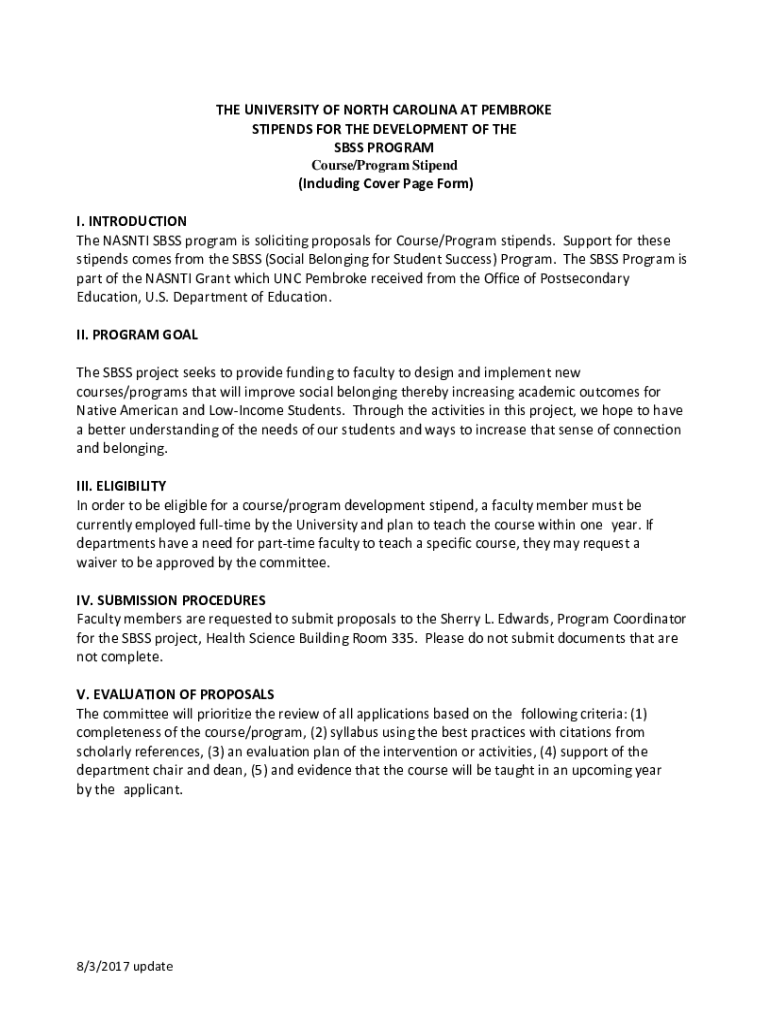 THE UNIVERSITY OF NORTH CAROLINA AT PEMBROKE
STIPENDS FOR THE DEVELOPMENT OF THE
SBSS PROGRAM
Course/Program Stipend
(Including Cover Page Form)

I. INTRODUCTION
The NASNTI SBSS program is soliciting proposals for Course/Program stipends. Support for these stipends comes from the SBSS (Social Belonging for Student Success) Program. The SBSS Program is part of the NASNTI Grant which UNC Pembroke received from the Office of Postsecondary Education, U.S. Department of Education.

II. PROGRAM GOAL

The SBSS project seeks to provide funding to faculty to design and implement new courses/programs that will improve social belonging thereby increasing academic outcomes for Native American and Low-Income Students. Through the activities in this project, we hope to have a better understanding of the needs of our students and ways to increase that sense of connection and belonging.

III. ELIGIBILITY
In order to be eligible for a course/program development stipend, a faculty member must be currently employed full-time by the University and plan to teach the course within one year. If departments have a need for part-time faculty to teach a specific course, they may request a waiver to be approved by the committee.

IV. SUBMISSION PROCEDURES
Faculty members are requested to submit proposals to the Sherry L. Edwards, Program Coordinator for the SBSS project, Health Science Building Room 335. Please do not submit documents that are not complete.

V. EVALUATION OF PROPOSALS
The committee will prioritize the review of all applications based on the following criteria: (1) completeness of the course/program, (2) syllabus using the best practices with citations from scholarly references, (3) an evaluation plan of the intervention or activities, (4) support of the department chair and dean, (5) and evidence that the course will be taught in an upcoming year by the applicant.

8/3/2017 update